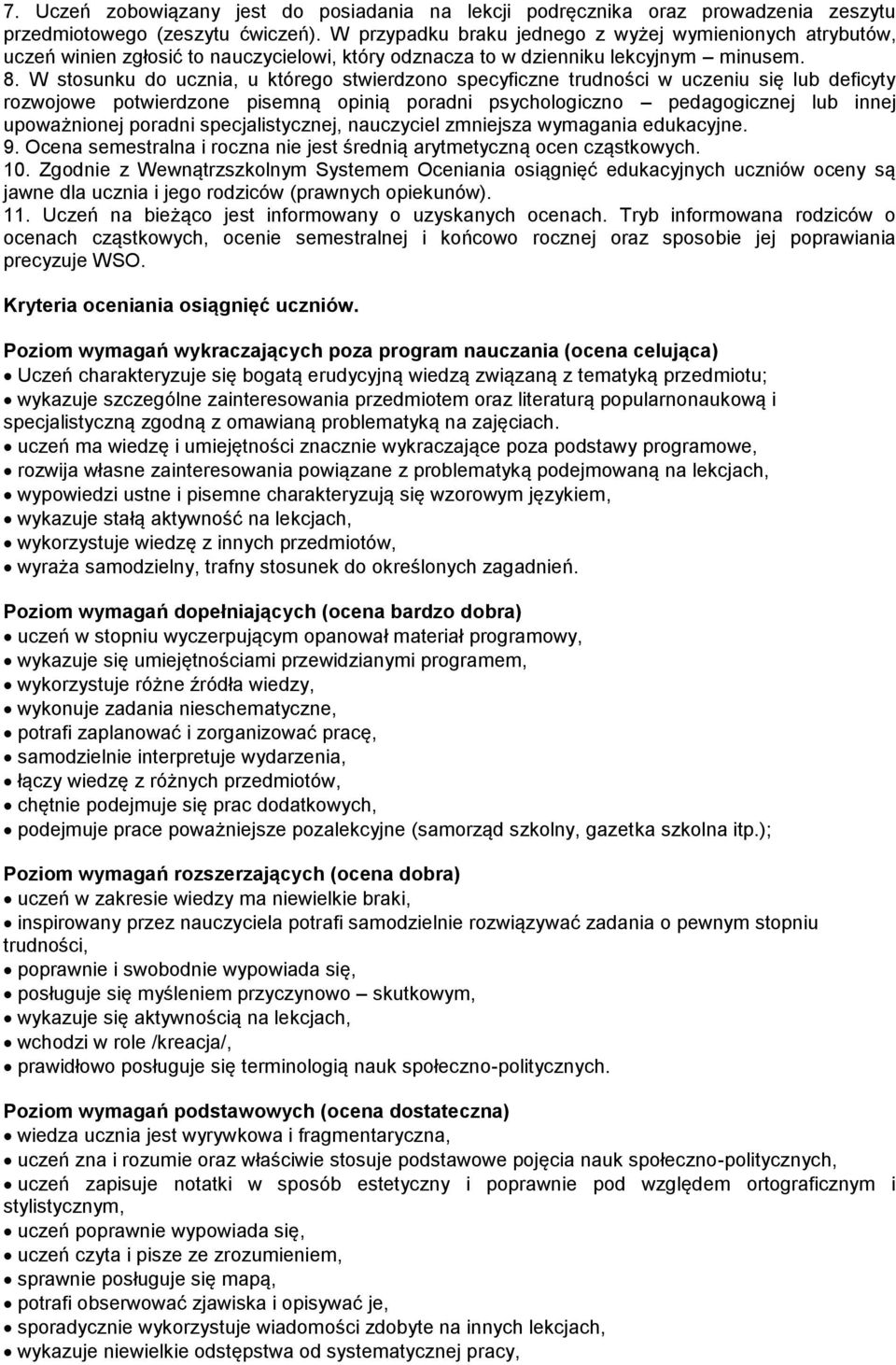 7. Uczeń zobowiązany jest do posiadania na lekcji podręcznika oraz prowadzenia zeszytu przedmiotowego (zeszytu ćwiczeń). W przypadku braku jednego z wyżej wymienionych atrybutów, uczeń winien zgłosić to nauczycielowi, który odznacza to w dzienniku lekcyjnym – minusem.
8. W stosunku do ucznia, u którego stwierdzono specyficzne trudności w uczeniu się lub deficyty rozwojowe potwierdzone pisemną opinią poradni psychologiczno – pedagogicznej lub innej upoważnionej poradni specjalistycznej, nauczyciel zmniejsza wymagania edukacyjne.
9. Ocena semestralna i roczna nie jest średnią arytmetyczną ocen cząstkowych.
10. Zgodnie z Wewnątrzszkolnym Systemem Oceniania osiągnięć edukacyjnych uczniów oceny są jawne dla ucznia i jego rodziców (prawnych opiekunów).
11. Uczeń na bieżąco jest informowany o uzyskanych ocenach. Tryb informowana rodziców o ocenach cząstkowych, ocenie semestralnej i końcowo rocznej oraz sposobie jej poprawiania precyzuje WSO.

Kryteria oceniania osiągnięć uczniów.

Poziom wymagań wykraczających poza program nauczania (ocena celująca)
• Uczeń charakteryzuje się bogatą erudycyjną wiedzą związaną z tematyką przedmiotu;
• wykazuje szczególne zainteresowania przedmiotem oraz literaturą popularnonaukową i specjalistyczną zgodną z omawianą problematyką na zajęciach.
• uczeń ma wiedzę i umiejętności znacznie wykraczające poza podstawy programowe,
• rozwija własne zainteresowania powiązane z problematyką podejmowaną na lekcjach,
• wypowiedzi ustne i pisemne charakteryzują się wzorowym językiem,
• wykazuje stałą aktywność na lekcjach,
• wykorzystuje wiedzę z innych przedmiotów,
• wyraża samodzielny, trafny stosunek do określonych zagadnień.

Poziom wymagań dopełniających (ocena bardzo dobra)
• uczeń w stopniu wyczerpującym opanował materiał programowy,
• wykazuje się umiejętnościami przewidzianymi programem,
• wykorzystuje różne źródła wiedzy,
• wykonuje zadania nieschematyczne,
• potrafi zaplanować i zorganizować pracę,
• samodzielnie interpretuje wydarzenia,
• łączy wiedzę z różnych przedmiotów,
• chętnie podejmuje się prac dodatkowych,
• podejmuje prace poważniejsze pozalekcyjne (samorząd szkolny, gazetka szkolna itp.);

Poziom wymagań rozszerzających (ocena dobra)
• uczeń w zakresie wiedzy ma niewielkie braki,
• inspirowany przez nauczyciela potrafi samodzielnie rozwiązywać zadania o pewnym stopniu trudności,
• poprawnie i swobodnie wypowiada się,
• posługuje się myśleniem przyczynowo – skutkowym,
• wykazuje się aktywnością na lekcjach,
• wchodzi w role /kreacja/,
• prawidłowo posługuje się terminologią nauk społeczno-politycznych.

Poziom wymagań podstawowych (ocena dostateczna)
• wiedza ucznia jest wyrywkowa i fragmentaryczna,
• uczeń zna i rozumie oraz właściwie stosuje podstawowe pojęcia nauk społeczno-politycznych,
• uczeń zapisuje notatki w sposób estetyczny i poprawnie pod względem ortograficznym i stylistycznym,
• uczeń poprawnie wypowiada się,
• uczeń czyta i pisze ze zrozumieniem,
• sprawnie posługuje się mapą,
• potrafi obserwować zjawiska i opisywać je,
• sporadycznie wykorzystuje wiadomości zdobyte na innych lekcjach,
• wykazuje niewielkie odstępstwa od systematycznej pracy,